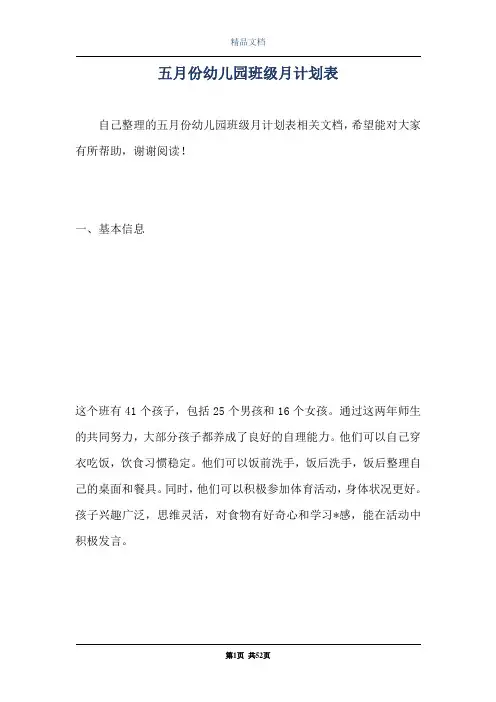 精品文档

五月份幼儿园班级月计划表

自己整理的五月份幼儿园班级月计划表相关文档，希望能对大家有所帮助，谢谢阅读！

一、基本信息

这个班有41个孩子，包括25个男孩和16个女孩。通过这两年师生的共同努力，大部分孩子都养成了良好的自理能力。他们可以自己穿衣吃饭，饮食习惯稳定。他们可以饭前洗手，饭后洗手，饭后整理自己的桌面和餐具。同时，他们可以积极参加体育活动，身体状况更好。孩子兴趣广泛，思维灵活，对食物有好奇心和学习*感，能在活动中积极发言。

第1页 共52页